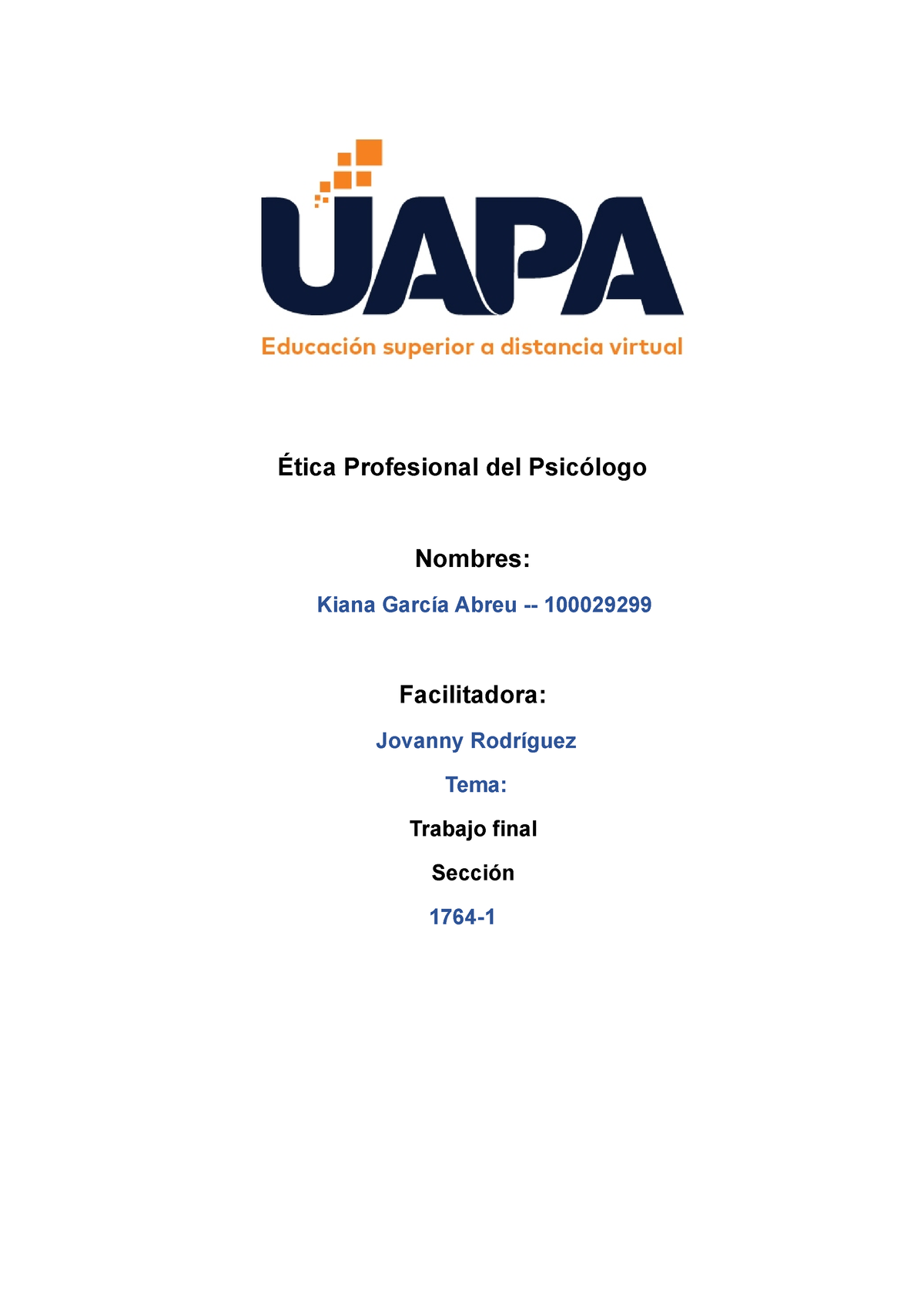 UAPA
Educación superior a distancia virtual

Ética Profesional del Psicólogo

Nombres:

Kiana García Abreu -- 100029299

Facilitadora:

Jovanny Rodríguez

Tema:

Trabajo final

Sección

1764-1